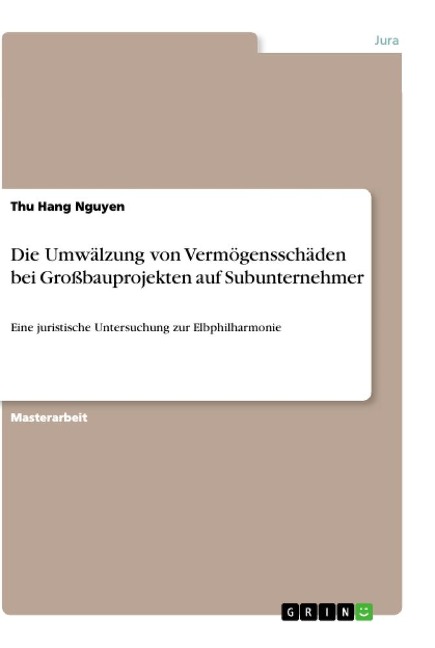 Jura

Thu Hang Nguyen

Die Umwälzung von Vermögensschäden bei Großbauprojekten auf Subunternehmer

Eine juristische Untersuchung zur Elbphilharmonie

Masterarbeit

GRIN